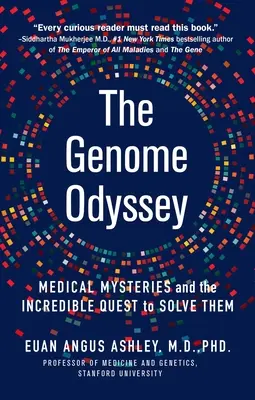 "Every curious reader must read this book."
–Siddhartha Mukherjee M.D., #1 New York Times bestselling author of The Emperor of All Maladies and The Gene

The Genome Odyssey

MEDICAL MYSTERIES and the INCREDIBLE QUEST to SOLVE THEM

EUAN ANGUS ASHLEY, M.D., PHD.
PROFESSOR OF MEDICINE AND GENETICS, STANFORD UNIVERSITY